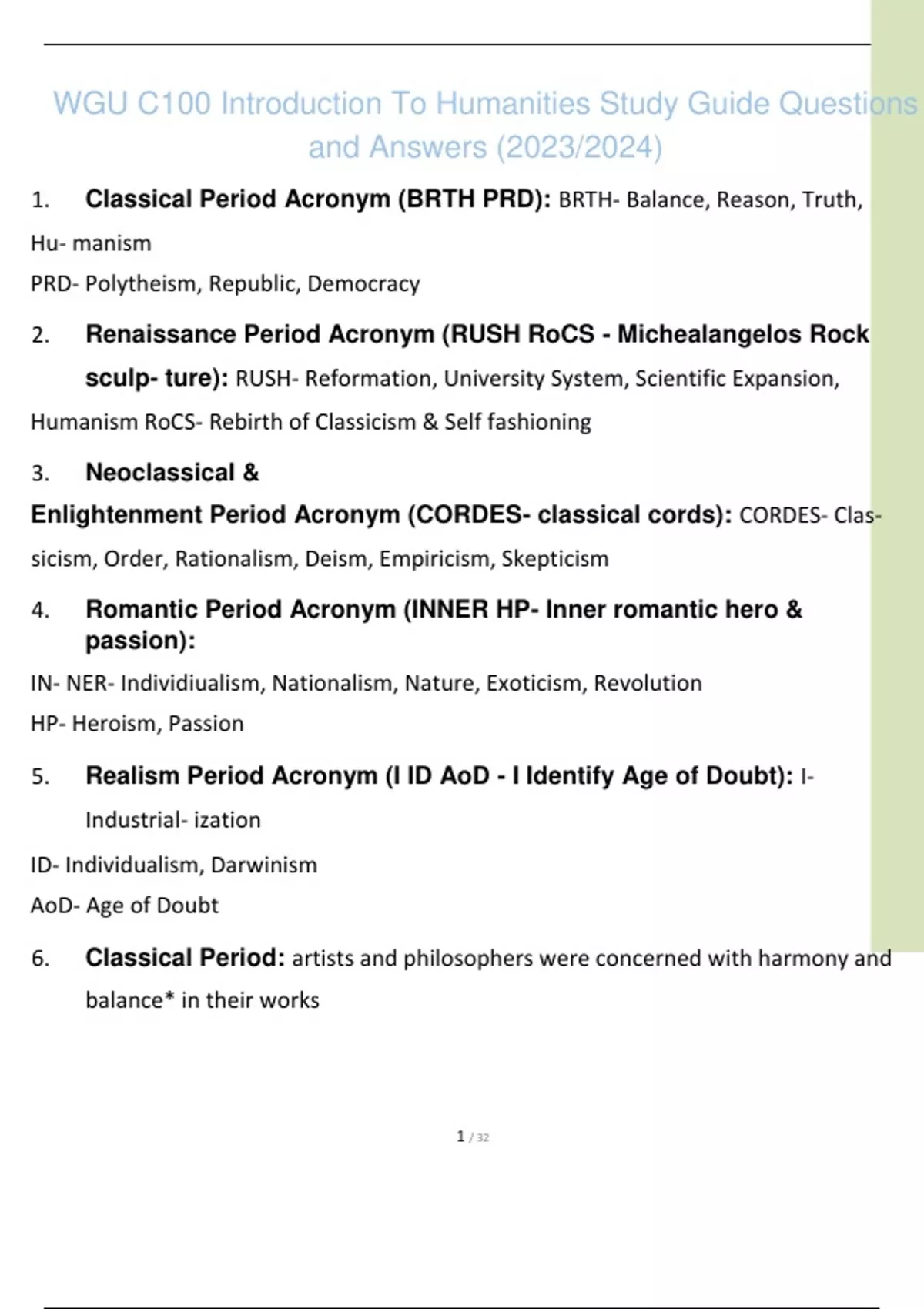 WGU C100 Introduction To Humanities Study Guide Questions and Answers (2023/2024)

1. Classical Period Acronym (BRTH PRD): BRTH- Balance, Reason, Truth, Hu- manism

PRD- Polytheism, Republic, Democracy

2. Renaissance Period Acronym (RUSH RoCS - Michealangelos Rock sculp- ture): RUSH- Reformation, University System, Scientific Expansion, Humanism RoCS- Rebirth of Classicism & Self fashioning

3. Neoclassical & Enlightenment Period Acronym (CORDES- classical cords): CORDES- Classicism, Order, Rationalism, Deism, Empiricism, Skepticism

4. Romantic Period Acronym (INNER HP- Inner romantic hero & passion):

IN- NER- Individiualism, Nationalism, Nature, Exoticism, Revolution

HP- Heroism, Passion

5. Realism Period Acronym (I ID AoD - I Identify Age of Doubt): I- Industrial- ization

ID- Individualism, Darwinism

AoD- Age of Doubt

6. Classical Period: artists and philosophers were concerned with harmony and balance* in their works

1 / 32